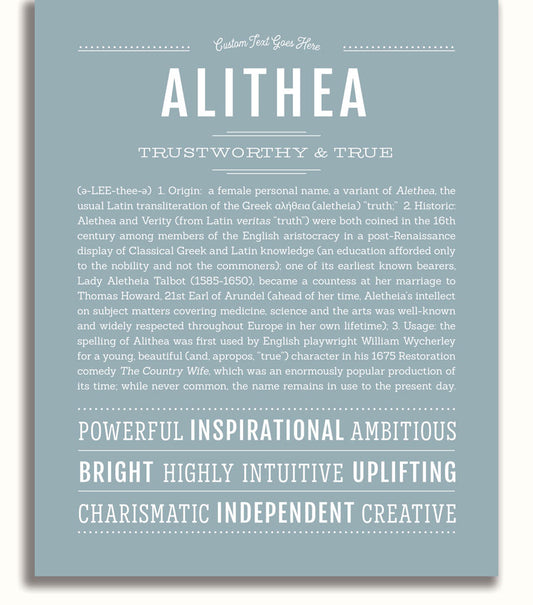 Custom Text Goes Here

ALITHEA

TRUSTWORTHY & TRUE

(ə-LEE-thee-ə) 1. Origin: a female personal name, a variant of Alethea, the usual Latin transliteration of the Greek αλήθεια (aletheia) "truth;" 2. Historic: Alethea and Verity (from Latin veritas "truth") were both coined in the 16th century among members of the English aristocracy in a post-Renaissance display of Classical Greek and Latin knowledge (an education afforded only to the nobility and not the commoners); one of its earliest known bearers, Lady Aletheia Talbot (1585-1650), became a countess at her marriage to Thomas Howard, 21st Earl of Arundel (ahead of her time, Aletheia's intellect on subject matters covering medicine, science and the arts was well-known and widely respected throughout Europe in her own lifetime); 3. Usage: the spelling of Alithea was first used by English playwright William Wycherley for a young, beautiful (and, apropos, "true") character in his 1675 Restoration comedy The Country Wife, which was an enormously popular production of its time; while never common, the name remains in use to the present day.

POWERFUL INSPIRATIONAL AMBITIOUS

BRIGHT HIGHLY INTUITIVE UPLIFTING

CHARISMATIC INDEPENDENT CREATIVE